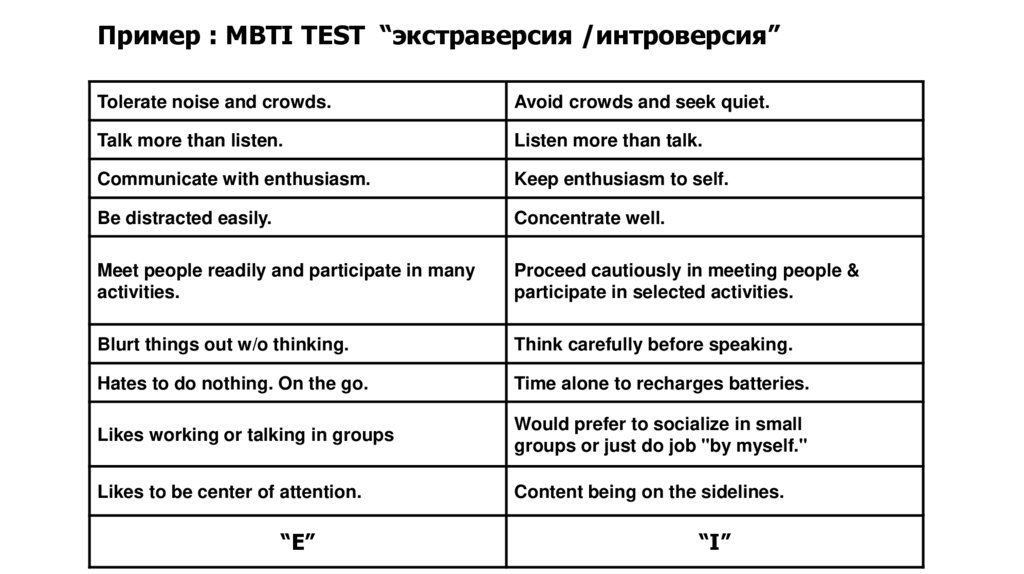 Пример : MBTI TEST “экстраверсия /интроверсия”

| Tolerate noise and crowds. | Avoid crowds and seek quiet. |
|---|---|
| Talk more than listen. | Listen more than talk. |
| Communicate with enthusiasm. | Keep enthusiasm to self. |
| Be distracted easily. | Concentrate well. |
| Meet people readily and participate in many activities. | Proceed cautiously in meeting people & participate in selected activities. |
| Blurt things out w/o thinking. | Think carefully before speaking. |
| Hates to do nothing. On the go. | Time alone to recharges batteries. |
| Likes working or talking in groups | Would prefer to socialize in small groups or just do job "by myself." |
| Likes to be center of attention. | Content being on the sidelines. |
| “E” | “I” |